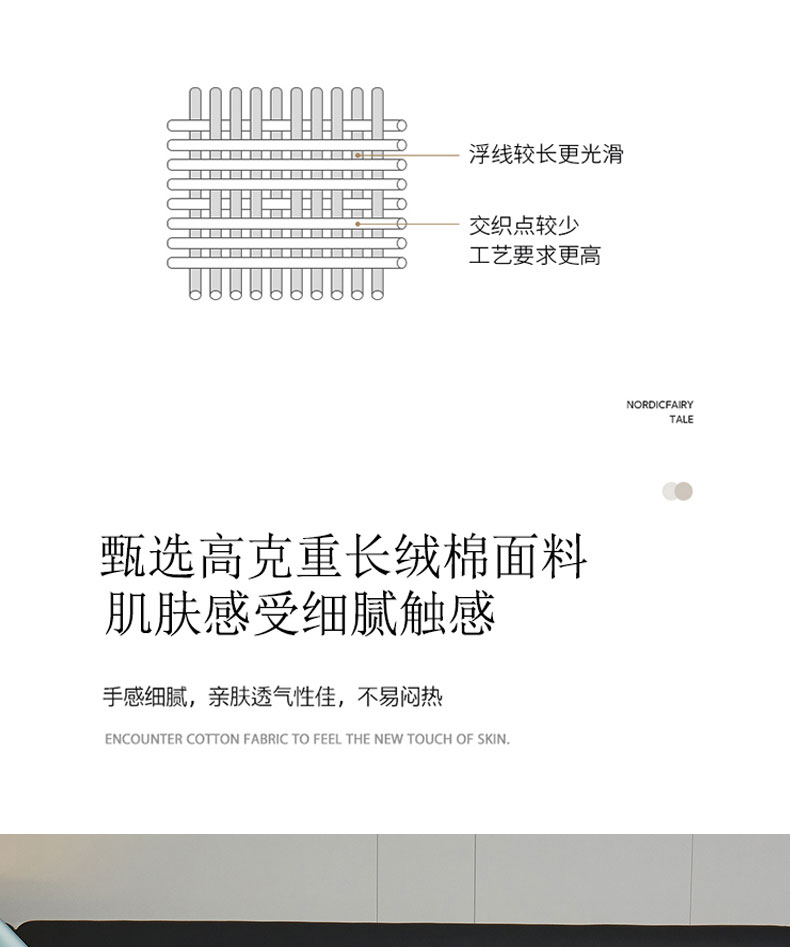 浮线较长更光滑

交织点较少
工艺要求更高

NORDICFAIRY
TALE

甄选高克重长绒棉面料
肌肤感受细腻触感

手感细腻，亲肤透气性佳，不易闷热

ENCOUNTER COTTON FABRIC TO FEEL THE NEW TOUCH OF SKIN.